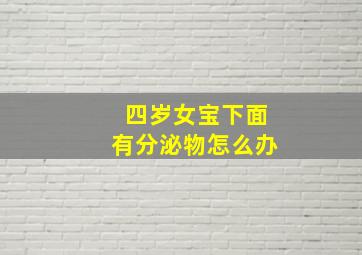 四岁女宝下面
有分泌物怎么办